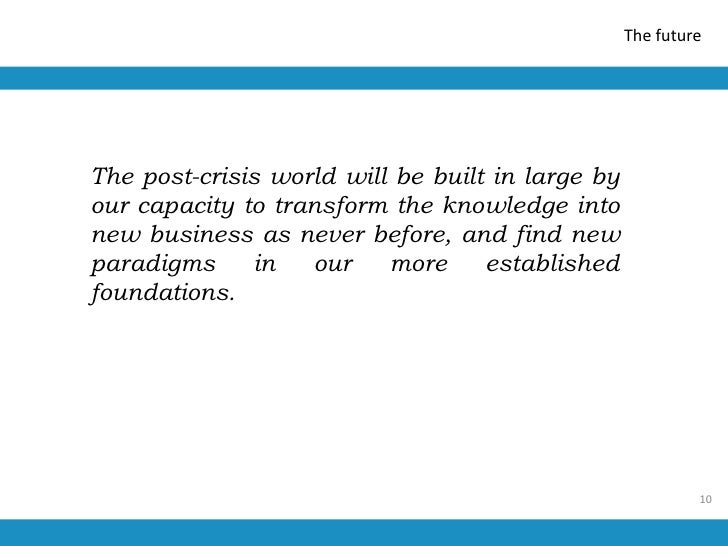 The future

The post-crisis world will be built in large by our capacity to transform the knowledge into new business as never before, and find new paradigms in our more established foundations.

10